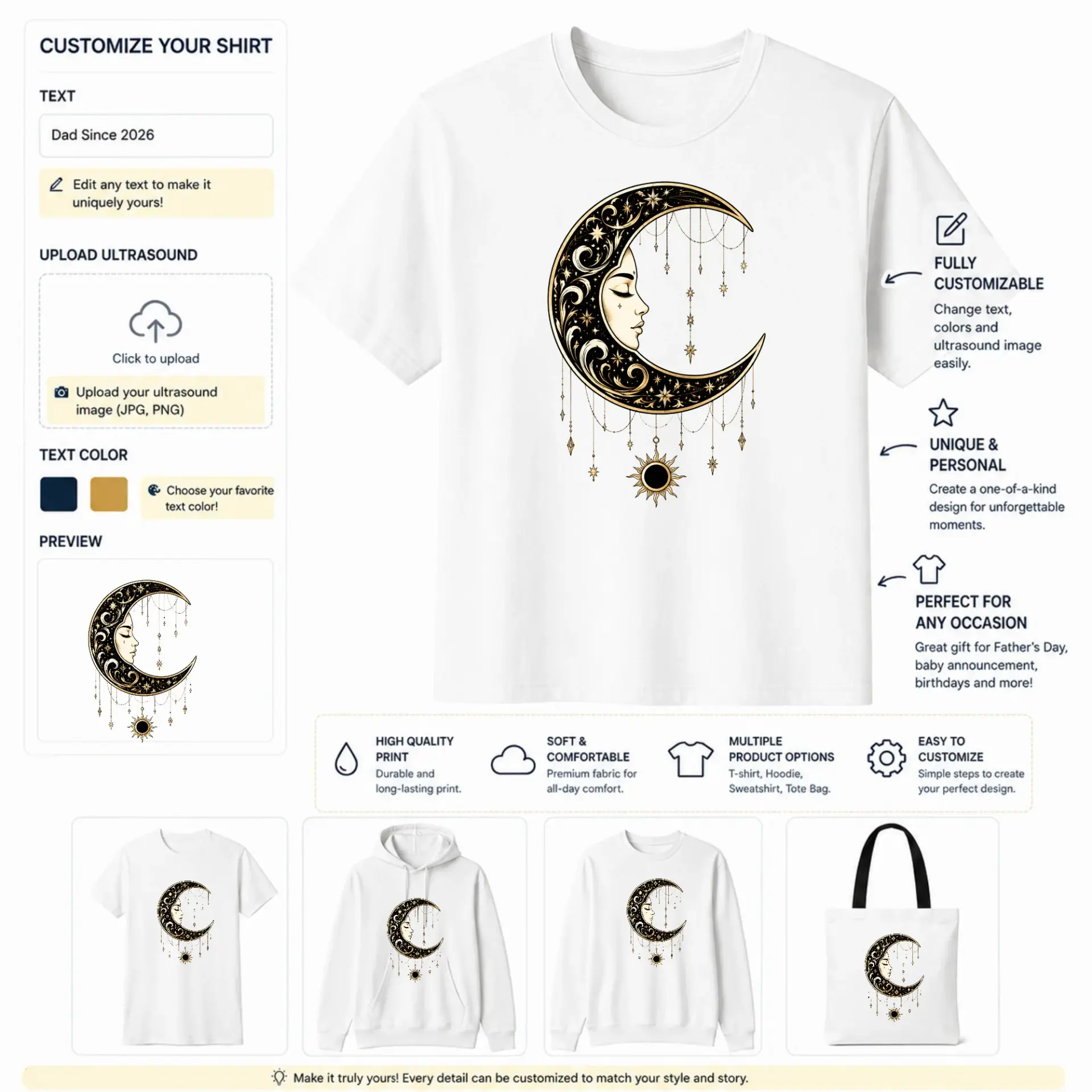 CUSTOMIZE YOUR SHIRT

TEXT

Dad Since 2026

Edit any text to make it uniquely yours!

UPLOAD ULTRASOUND

Click to upload

Upload your ultrasound image (JPG, PNG)

TEXT COLOR

Choose your favorite text color!

PREVIEW

FULLY CUSTOMIZABLE

Change text, colors and ultrasound image easily.

UNIQUE & PERSONAL

Create a one-of-a-kind design for unforgettable moments.

PERFECT FOR ANY OCCASION

Great gift for Father's Day, baby announcement, birthdays and more!

HIGH QUALITY PRINT

Durable and long-lasting print.

SOFT & COMFORTABLE

Premium fabric for all-day comfort.

MULTIPLE PRODUCT OPTIONS

T-shirt, Hoodie, Sweatshirt, Tote Bag.

EASY TO CUSTOMIZE

Simple steps to create your perfect design.

Make it truly yours! Every detail can be customized to match your style and story.